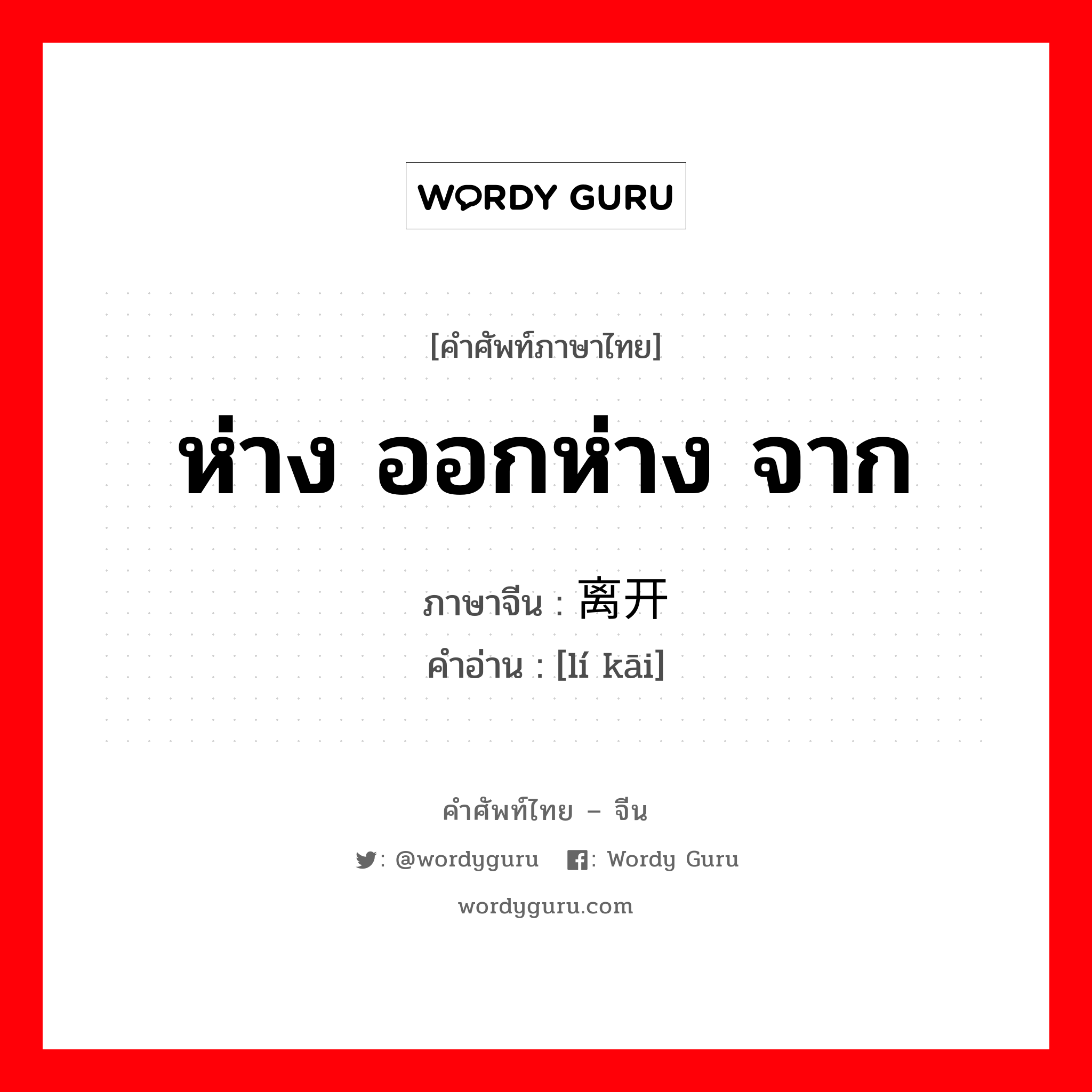 WORDY GURU

[คำศัพท์ภาษาไทย]

ห่าง ออกห่าง จาก

ภาษาจีน : 离开
คำอ่าน : [lí kāi]

คำศัพท์ไทย – จีน

: @wordyguru : Wordy Guru

wordyguru.com